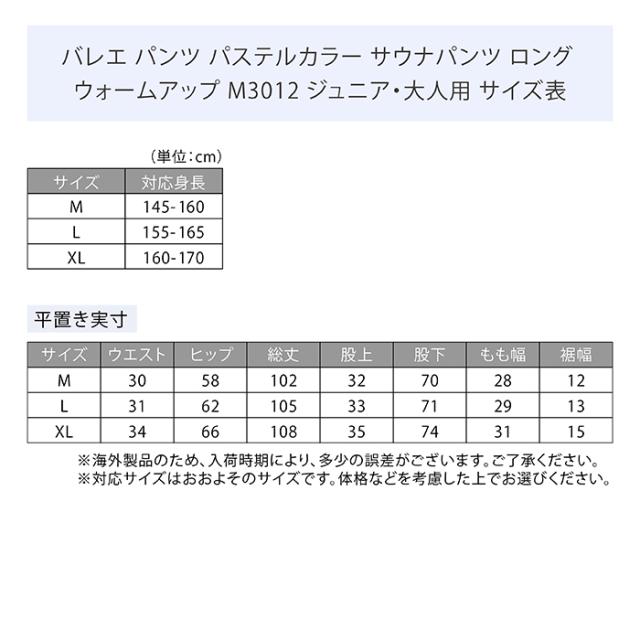 バレエ パンツ パステルカラー サウナパンツ ロング ウォームアップ M3012 ジュニア・大人用 サイズ表

（単位：cm）

| サイズ | 対応身長 |
|---|---|
| M | 145-160 |
| L | 155-165 |
| XL | 160-170 |

平置き実寸

| サイズ | ウエスト | ヒップ | 総丈 | 股上 | 股下 | もも幅 | 裾幅 |
|---|---|---|---|---|---|---|---|
| M | 30 | 58 | 102 | 32 | 70 | 28 | 12 |
| L | 31 | 62 | 105 | 33 | 71 | 29 | 13 |
| XL | 34 | 66 | 108 | 35 | 74 | 31 | 15 |

※海外製品のため、入荷時期により、多少の誤差がございます。ご了承ください。
※対応サイズはおおよそのサイズです。体格などを考慮した上でお選びください。